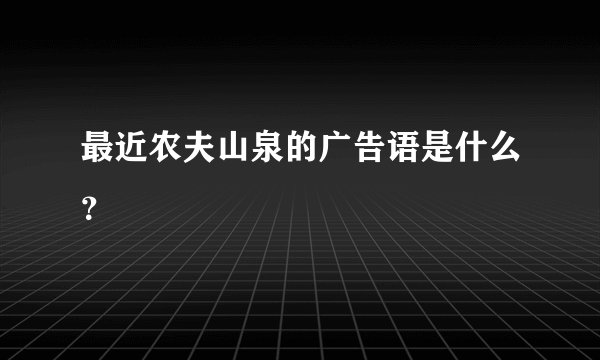 最近农夫山泉的广告语是什么？